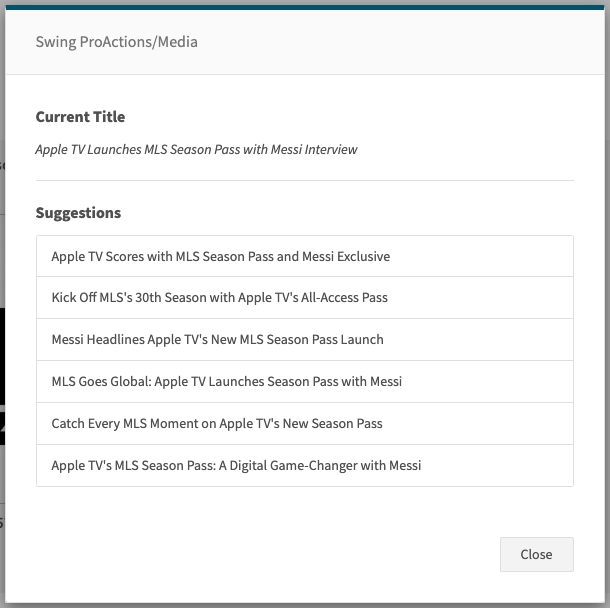 Swing ProActions/Media

Current Title

Apple TV Launches MLS Season Pass with Messi Interview

Suggestions

Apple TV Scores with MLS Season Pass and Messi Exclusive

Kick Off MLS's 30th Season with Apple TV's All-Access Pass

Messi Headlines Apple TV's New MLS Season Pass Launch

MLS Goes Global: Apple TV Launches Season Pass with Messi

Catch Every MLS Moment on Apple TV's New Season Pass

Apple TV's MLS Season Pass: A Digital Game-Changer with Messi

Close